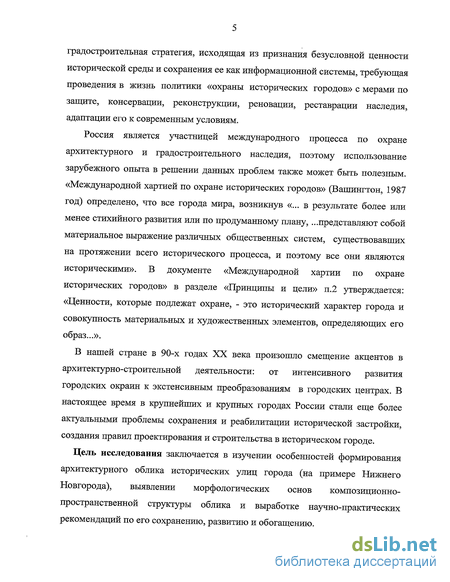 5

градостроительная стратегия, исходящая из признания безусловной ценности исторической среды и сохранения ее как информационной системы, требующая проведения в жизнь политики «охраны исторических городов» с мерами по защите, консервации, реконструкции, реновации, реставрации наследия, адаптации его к современным условиям.

Россия является участницей международного процесса по охране архитектурного и градостроительного наследия, поэтому использование зарубежного опыта в решении данных проблем также может быть полезным. «Международной хартией по охране исторических городов» (Вашингтон, 1987 год) определено, что все города мира, возникнув «... в результате более или менее стихийного развития или по продуманному плану, ...представляют собой материальное выражение различных общественных систем, существовавших на протяжении всего исторического процесса, и поэтому все они являются историческими». В документе «Международной хартии по охране исторических городов» в разделе «Принципы и цели» п.2 утверждается: «Ценности, которые подлежат охране, - это исторический характер города и совокупность материальных и художественных элементов, определяющих его образ...».

В нашей стране в 90-х годах XX века произошло смещение акцентов в архитектурно-строительной деятельности: от интенсивного развития городских окраин к экстенсивным преобразованиям в городских центрах. В настоящее время в крупнейших и крупных городах России стали еще более актуальными проблемы сохранения и реабилитации исторической застройки, создания правил проектирования и строительства в историческом городе.

Цель исследования заключается в изучении особенностей формирования архитектурного облика исторических улиц города (на примере Нижнего Новгорода), выявлении морфологических основ композиционно-пространственной структуры облика и выработке научно-практических рекомендаций по его сохранению, развитию и обогащению.

dsLib.net
библиотека диссертаций